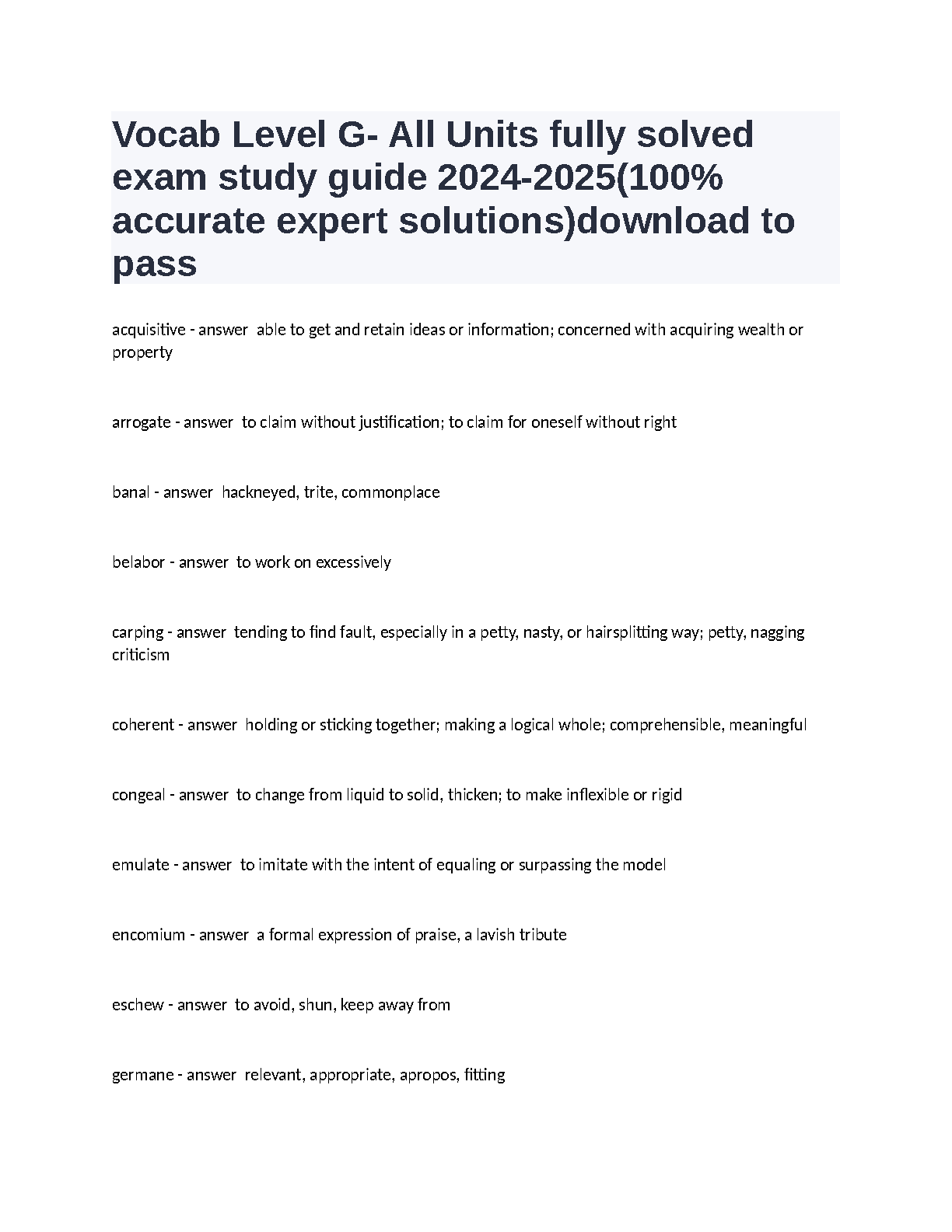 Vocab Level G- All Units fully solved exam study guide 2024-2025(100% accurate expert solutions)download to pass

acquisitive - answer able to get and retain ideas or information; concerned with acquiring wealth or property

arrogate - answer to claim without justification; to claim for oneself without right

banal - answer hackneyed, trite, commonplace

belabor - answer to work on excessively

carping - answer tending to find fault, especially in a petty, nasty, or hairsplitting way; petty, nagging criticism

coherent - answer holding or sticking together; making a logical whole; comprehensible, meaningful

congeal - answer to change from liquid to solid, thicken; to make inflexible or rigid

emulate - answer to imitate with the intent of equaling or surpassing the model

encomium - answer a formal expression of praise, a lavish tribute

eschew - answer to avoid, shun, keep away from

germane - answer relevant, appropriate, apropos, fitting